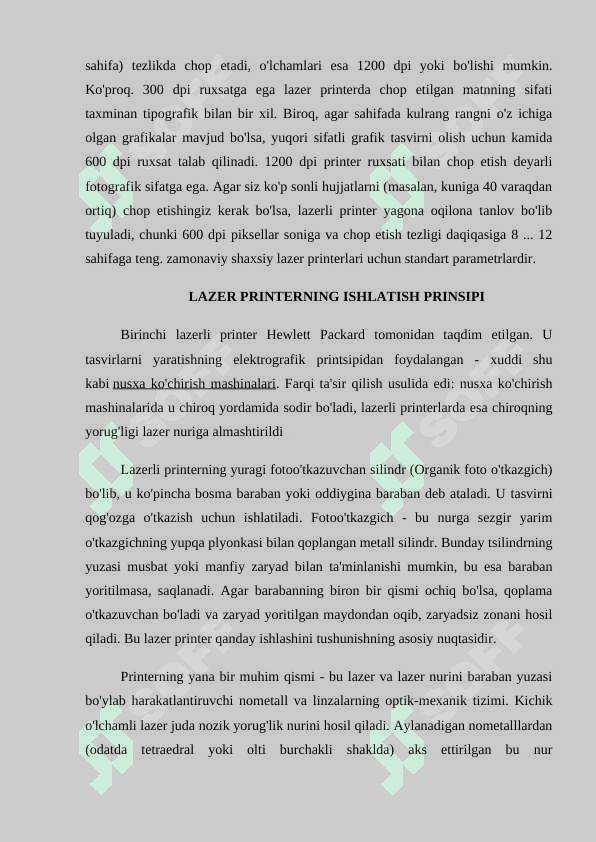 sahifa) tezlikda chop etadi, o'lchamlari esa 1200 dpi yoki bo'lishi mumkin. Ko'proq. 300 dpi ruxsatga ega lazer printerda chop etilgan matnning sifati taxminan tipografik bilan bir xil. Biroq, agar sahifada kulrang rangni o'z ichiga olgan grafikalar mavjud bo'lsa, yuqori sifatli grafik tasvirni olish uchun kamida 600 dpi ruxsat talab qilinadi. 1200 dpi printer ruxsati bilan chop etish deyarli fotografik sifatga ega. Agar siz ko'p sonli hujjatlarni (masalan, kuniga 40 varaqdan ortiq) chop etishingiz kerak bo'lsa, lazerli printer yagona oqilona tanlov bo'lib tuyuladi, chunki 600 dpi piksellar soniga va chop etish tezligi daqiqasiga 8 ... 12 sahifaga teng. zamonaviy shaxsiy lazer printerlari uchun standart parametrlardir.

LAZER PRINTERNING ISHLATISH PRINSIPI

Birinchi lazerli printer Hewlett Packard tomonidan taqdim etilgan. U tasvirlarni yaratishning elektrografik printsipidan foydalangan - xuddi shu kabi nusxa ko'chirish mashinalari. Farqi ta'sir qilish usulida edi: nusxa ko'chirish mashinalarida u chiroq yordamida sodir bo'ladi, lazerli printerlarda esa chiroqning yorug'ligi lazer nuriga almashtirildi

Lazerli printerning yuragi fotoo'tkazuvchan silindr (Organik foto o'tkazgich) bo'lib, u ko'pincha bosma baraban yoki oddiygina baraban deb ataladi. U tasvirni qog'ozga o'tkazish uchun ishlatiladi. Fotoo'tkazgich - bu nurga sezgir yarim o'tkazgichning yupqa plyonkasi bilan qoplangan metall silindr. Bunday tsilindrning yuzasi musbat yoki manfiy zaryad bilan ta'minlanishi mumkin, bu esa baraban yoritilmasa, saqlanadi. Agar barabanning biron bir qismi ochiq bo'lsa, qoplama o'tkazuvchan bo'ladi va zaryad yoritilgan maydondan oqib, zaryadsiz zonani hosil qiladi. Bu lazer printer qanday ishlashini tushunishning asosiy nuqtasidir.

Printerning yana bir muhim qismi - bu lazer va lazer nurini baraban yuzasi bo'ylab harakatlantiruvchi nometall va linzalarning optik-mexanik tizimi. Kichik o'lchamli lazer juda nozik yorug'lik nurini hosil qiladi. Aylanadigan nometalllardan (odatda tetraedral yoki olti burchakli shaklda) aks ettirilgan bu nur